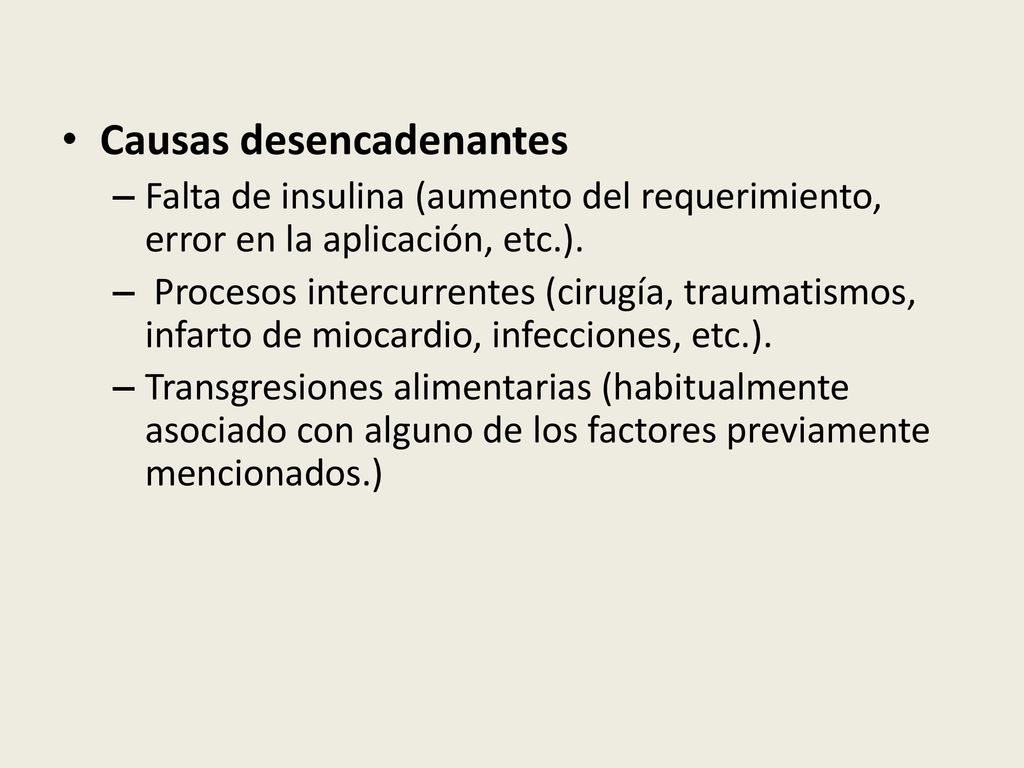 • Causas desencadenantes
– Falta de insulina (aumento del requerimiento, error en la aplicación, etc.).
– Procesos intercurrentes (cirugía, traumatismos, infarto de miocardio, infecciones, etc.).
– Transgresiones alimentarias (habitualmente asociado con alguno de los factores previamente mencionados.)